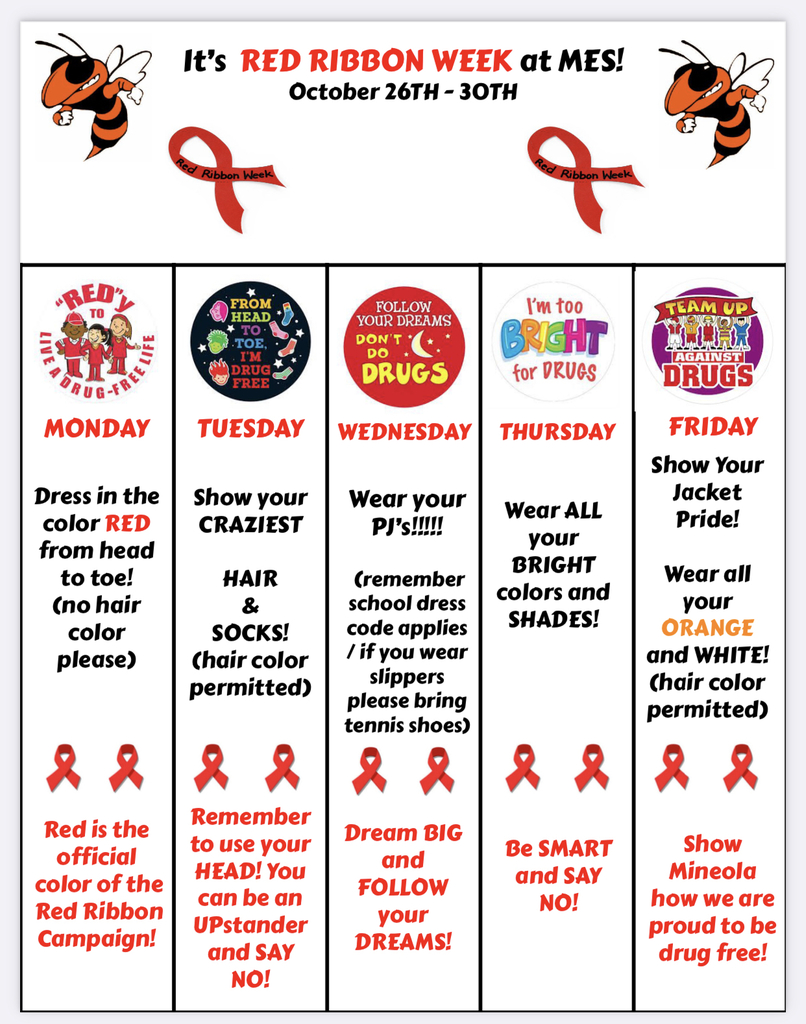 It's RED RIBBON WEEK at MES!
October 26TH - 30TH

Red Ribbon Week

Red Ribbon Week

"RED"y TO LIVE A DRUG-FREE LIFE

MONDAY

Dress in the color RED from head to toe! (no hair color please)

Red is the official color of the Red Ribbon Campaign!

FROM HEAD TO TOE, I'M DRUG FREE

TUESDAY

Show your CRAZIEST

HAIR & SOCKS! (hair color permitted)

Remember to use your HEAD! You can be an UPstander and SAY NO!

FOLLOW YOUR DREAMS DON'T DO DRUGS

WEDNESDAY

Wear your PJ's!!!!!

(remember school dress code applies / if you wear slippers please bring tennis shoes)

Dream BIG and FOLLOW your DREAMS!

I'm too BRIGHT for DRUGS

THURSDAY

Wear ALL your BRIGHT colors and SHADES!

Be SMART and SAY NO!

TEAM UP AGAINST DRUGS

FRIDAY

Show Your Jacket Pride!

Wear all your ORANGE and WHITE! (hair color permitted)

Show Mineola how we are proud to be drug free!